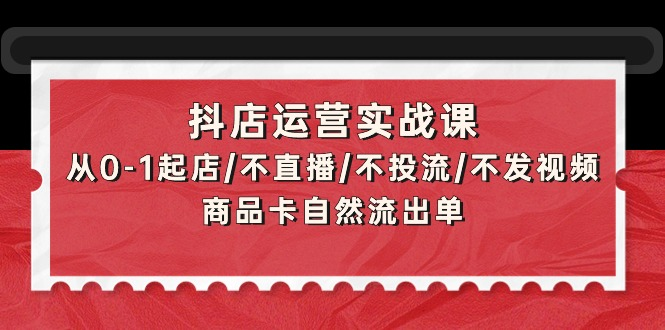 抖店运营实战课
从0-1起店/不直播/不投流/不发视频
商品卡自然流出单